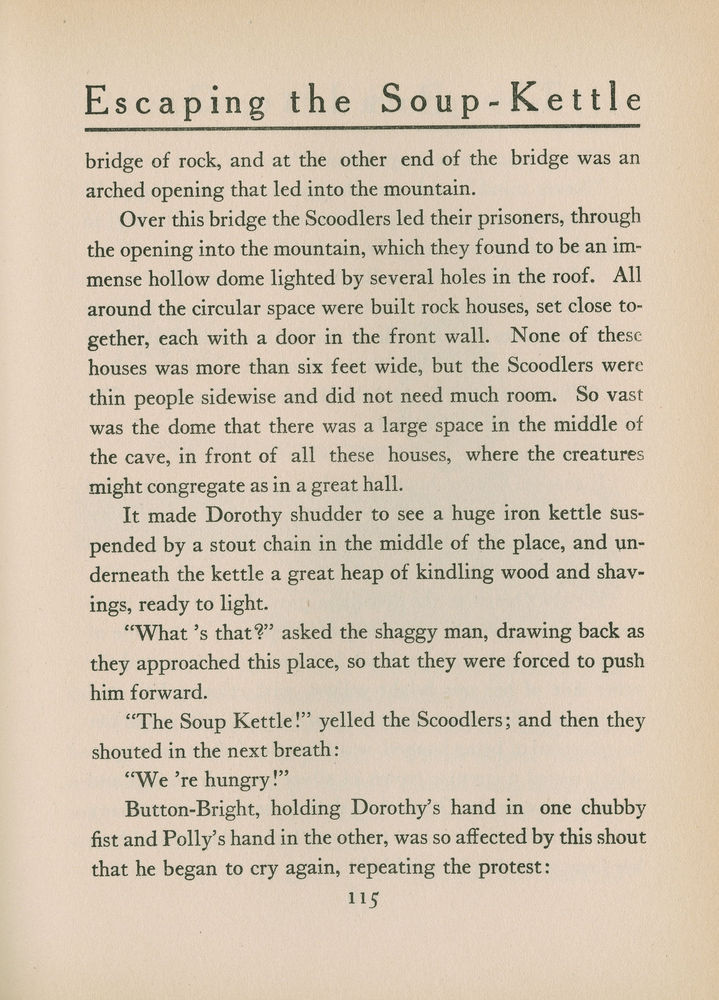 Escaping the Soup-Kettle

bridge of rock, and at the other end of the bridge was an arched opening that led into the mountain.

Over this bridge the Scoodlers led their prisoners, through the opening into the mountain, which they found to be an immense hollow dome lighted by several holes in the roof. All around the circular space were built rock houses, set close together, each with a door in the front wall. None of these houses was more than six feet wide, but the Scoodlers were thin people sidewise and did not need much room. So vast was the dome that there was a large space in the middle of the cave, in front of all these houses, where the creatures might congregate as in a great hall.

It made Dorothy shudder to see a huge iron kettle suspended by a stout chain in the middle of the place, and underneath the kettle a great heap of kindling wood and shavings, ready to light.

"What 's that?" asked the shaggy man, drawing back as they approached this place, so that they were forced to push him forward.

"The Soup Kettle!" yelled the Scoodlers; and then they shouted in the next breath:

"We 're hungry!"

Button-Bright, holding Dorothy's hand in one chubby fist and Polly's hand in the other, was so affected by this shout that he began to cry again, repeating the protest:

115